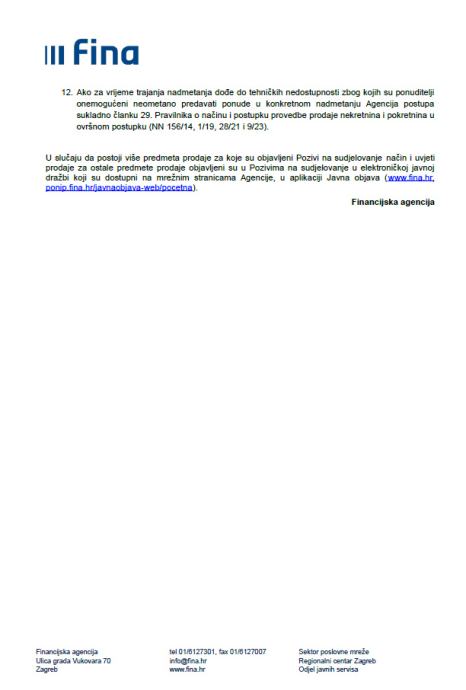 Fina

12. Ako za vrijeme trajanja nadmetanja dođe do tehničkih nedostupnosti zbog kojih su ponuditelji onemogućeni neometano predavati ponude u konkretnom nadmetanju Agencija postupa sukladno članku 29. Pravilnika o načinu i postupku provedbe prodaje nekretnina i pokretnina u ovršnom postupku (NN 156/14, 1/19, 28/21 i 9/23).

U slučaju da postoji više predmeta prodaje za koje su objavljeni Pozivi na sudjelovanje način i uvjeti prodaje za ostale predmete prodaje objavljeni su u Pozivima na sudjelovanje u elektroničkoj javnoj dražbi koji su dostupni na mrežnim stranicama Agencije, u aplikaciji Javna objava (www.fina.hr, ponip.fina.hr/javnaobjava-web/pocetna).

Financijska agencija

Financijska agencija
Ulica grada Vukovara 70
Zagreb

tel 01/6127301, fax 01/6127007
info@fina.hr
www.fina.hr

Sektor poslovne mreže
Regionalni centar Zagreb
Odjel javnih servisa